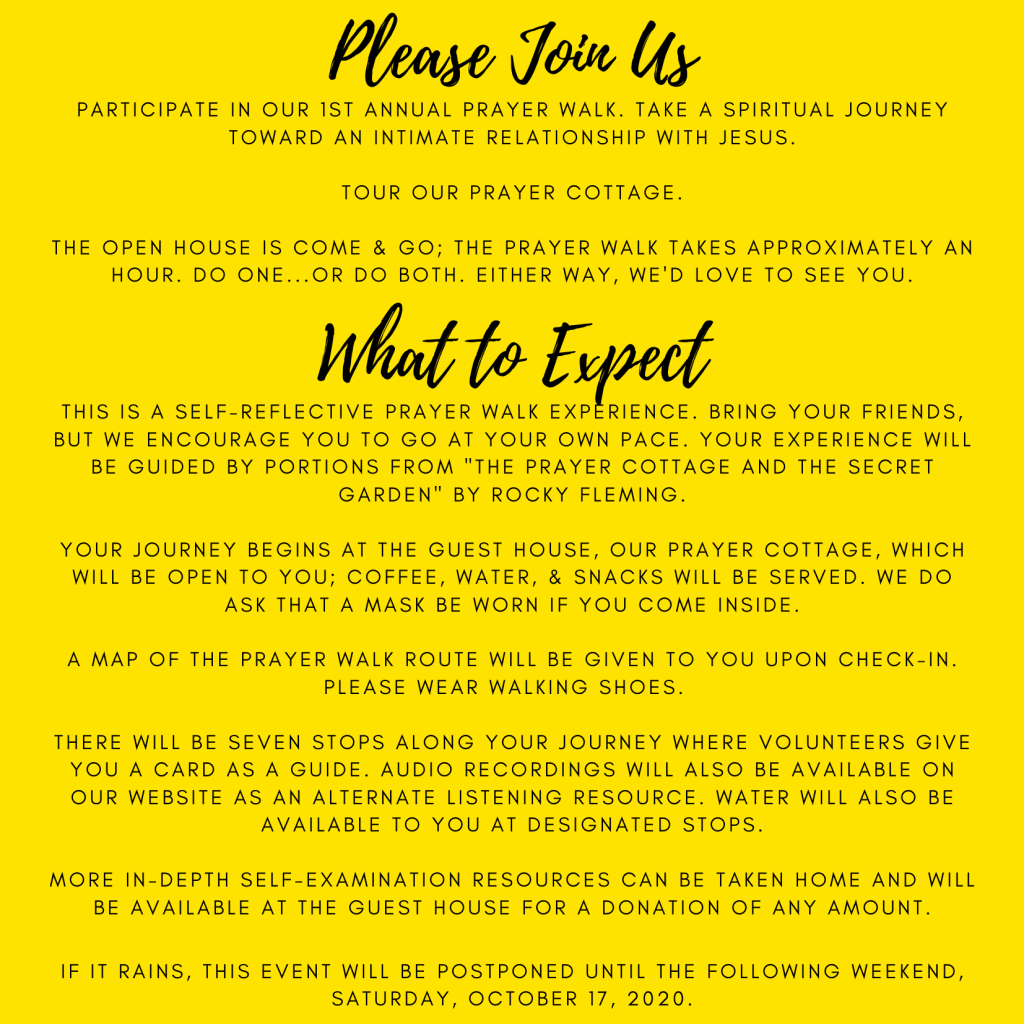 Please Join Us

PARTICIPATE IN OUR 1ST ANNUAL PRAYER WALK. TAKE A SPIRITUAL JOURNEY TOWARD AN INTIMATE RELATIONSHIP WITH JESUS.

TOUR OUR PRAYER COTTAGE.

THE OPEN HOUSE IS COME & GO; THE PRAYER WALK TAKES APPROXIMATELY AN HOUR. DO ONE...OR DO BOTH. EITHER WAY, WE'D LOVE TO SEE YOU.

What to Expect

THIS IS A SELF-REFLECTIVE PRAYER WALK EXPERIENCE. BRING YOUR FRIENDS, BUT WE ENCOURAGE YOU TO GO AT YOUR OWN PACE. YOUR EXPERIENCE WILL BE GUIDED BY PORTIONS FROM "THE PRAYER COTTAGE AND THE SECRET GARDEN" BY ROCKY FLEMING.

YOUR JOURNEY BEGINS AT THE GUEST HOUSE, OUR PRAYER COTTAGE, WHICH WILL BE OPEN TO YOU; COFFEE, WATER, & SNACKS WILL BE SERVED. WE DO ASK THAT A MASK BE WORN IF YOU COME INSIDE.

A MAP OF THE PRAYER WALK ROUTE WILL BE GIVEN TO YOU UPON CHECK-IN. PLEASE WEAR WALKING SHOES.

THERE WILL BE SEVEN STOPS ALONG YOUR JOURNEY WHERE VOLUNTEERS GIVE YOU A CARD AS A GUIDE. AUDIO RECORDINGS WILL ALSO BE AVAILABLE ON OUR WEBSITE AS AN ALTERNATE LISTENING RESOURCE. WATER WILL ALSO BE AVAILABLE TO YOU AT DESIGNATED STOPS.

MORE IN-DEPTH SELF-EXAMINATION RESOURCES CAN BE TAKEN HOME AND WILL BE AVAILABLE AT THE GUEST HOUSE FOR A DONATION OF ANY AMOUNT.

IF IT RAINS, THIS EVENT WILL BE POSTPONED UNTIL THE FOLLOWING WEEKEND, SATURDAY, OCTOBER 17, 2020.